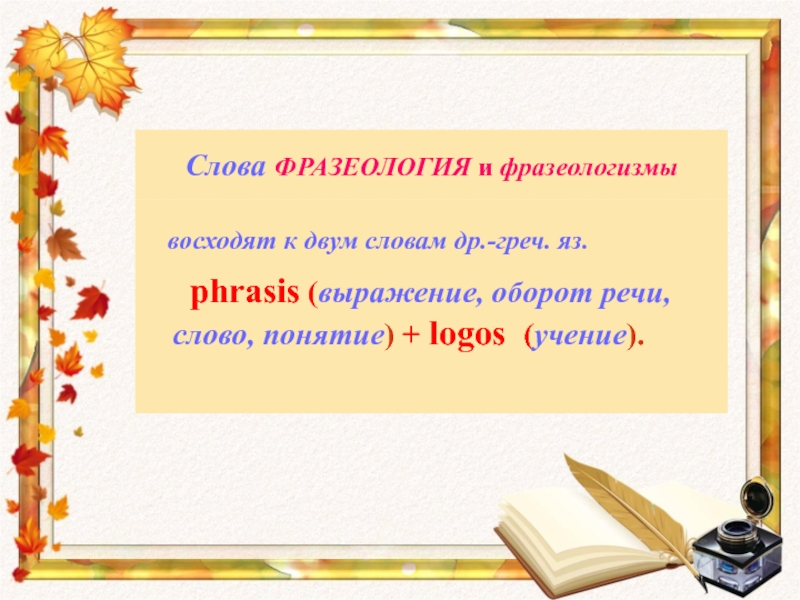 Слова ФРАЗЕОЛОГИЯ и фразеологизмы

восходят к двум словам др.-греч. яз.

phrasis (выражение, оборот речи, слово, понятие) + logos (учение).